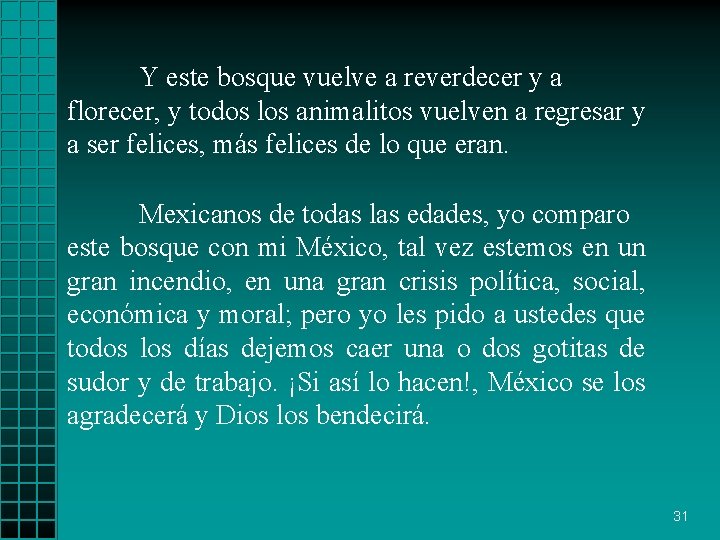 Y este bosque vuelve a reverdecer y a florecer, y todos los animalitos vuelven a regresar y a ser felices, más felices de lo que eran.

Mexicanos de todas las edades, yo comparo este bosque con mi México, tal vez estemos en un gran incendio, en una gran crisis política, social, económica y moral; pero yo les pido a ustedes que todos los días dejemos caer una o dos gotitas de sudor y de trabajo. ¡Si así lo hacen!, México se los agradecerá y Dios los bendecirá.

31